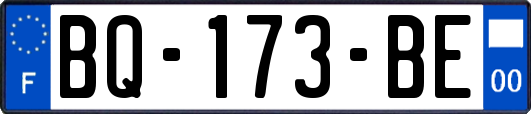 F
BQ-173-BE
00